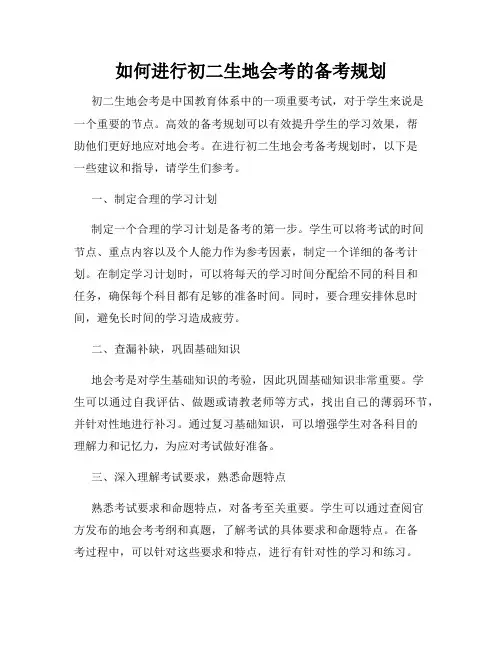 如何进行初二生地会考的备考规划

初二生地会考是中国教育体系中的一项重要考试，对于学生来说是一个重要的节点。高效的备考规划可以有效提升学生的学习效果，帮助他们更好地应对地会考。在进行初二生地会考备考规划时，以下是一些建议和指导，请学生们参考。

一、制定合理的学习计划

制定一个合理的学习计划是备考的第一步。学生可以将考试的时间节点、重点内容以及个人能力作为参考因素，制定一个详细的备考计划。在制定学习计划时，可以将每天的学习时间分配给不同的科目和任务，确保每个科目都有足够的准备时间。同时，要合理安排休息时间，避免长时间的学习造成疲劳。

二、查漏补缺，巩固基础知识

地会考是对学生基础知识的考验，因此巩固基础知识非常重要。学生可以通过自我评估、做题或请教老师等方式，找出自己的薄弱环节，并针对性地进行补习。通过复习基础知识，可以增强学生对各科目的理解力和记忆力，为应对考试做好准备。

三、深入理解考试要求，熟悉命题特点

熟悉考试要求和命题特点，对备考至关重要。学生可以通过查阅官方发布的地会考考纲和真题，了解考试的具体要求和命题特点。在备考过程中，可以针对这些要求和特点，进行有针对性的学习和练习。